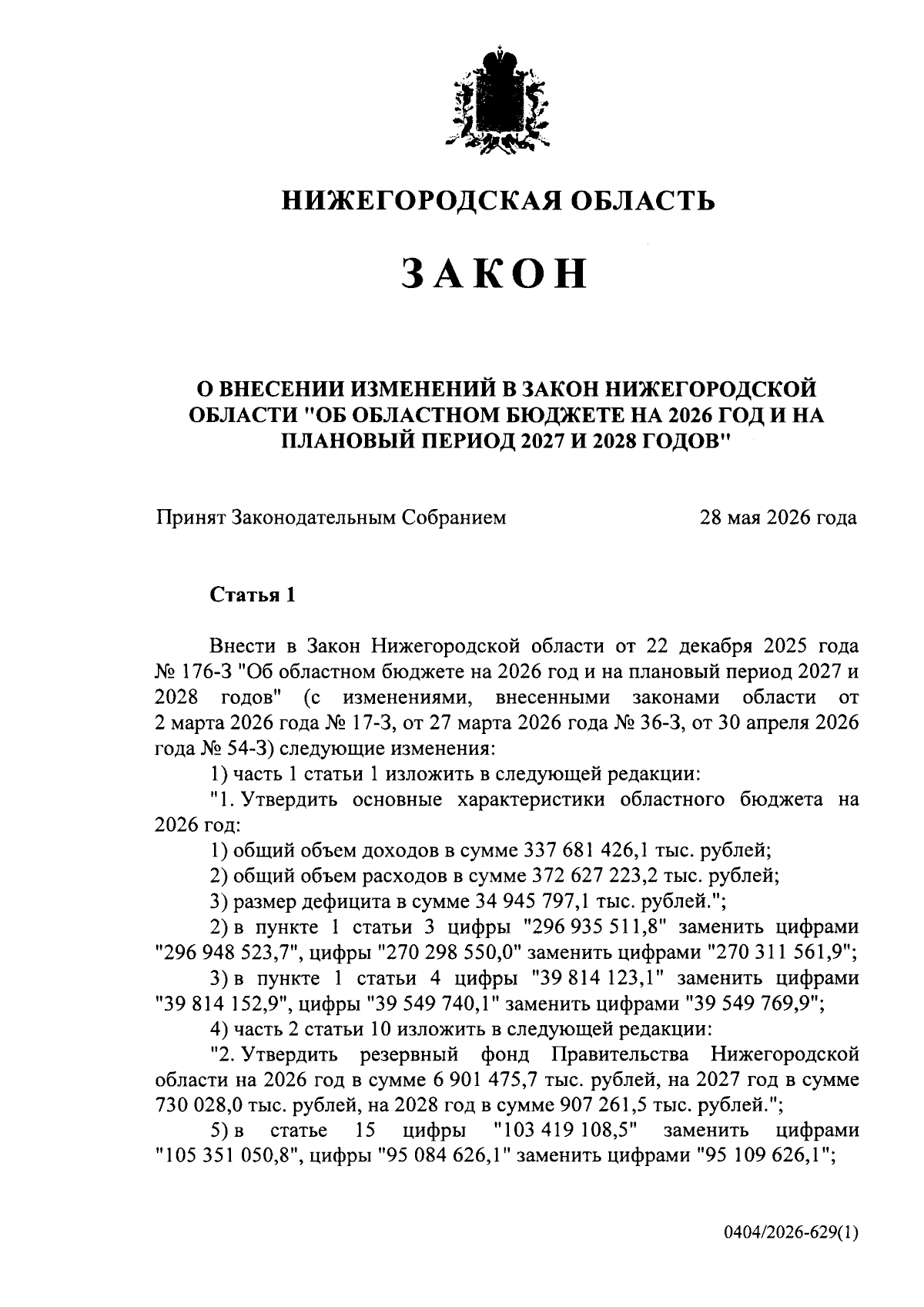 НИЖЕГОРОДСКАЯ ОБЛАСТЬ

ЗАКОН

О ВНЕСЕНИИ ИЗМЕНЕНИЙ В ЗАКОН НИЖЕГОРОДСКОЙ ОБЛАСТИ "ОБ ОБЛАСТНОМ БЮДЖЕТЕ НА 2026 ГОД И НА ПЛАНОВЫЙ ПЕРИОД 2027 И 2028 ГОДОВ"

Принят Законодательным Собранием 28 мая 2026 года

Статья 1

Внести в Закон Нижегородской области от 22 декабря 2025 года № 176-З "Об областном бюджете на 2026 год и на плановый период 2027 и 2028 годов" (с изменениями, внесенными законами области от 2 марта 2026 года № 17-З, от 27 марта 2026 года № 36-З, от 30 апреля 2026 года № 54-З) следующие изменения:

1) часть 1 статьи 1 изложить в следующей редакции:

"1. Утвердить основные характеристики областного бюджета на 2026 год:

1) общий объем доходов в сумме 337 681 426,1 тыс. рублей;

2) общий объем расходов в сумме 372 627 223,2 тыс. рублей;

3) размер дефицита в сумме 34 945 797,1 тыс. рублей.";

2) в пункте 1 статьи 3 цифры "296 935 511,8" заменить цифрами "296 948 523,7", цифры "270 298 550,0" заменить цифрами "270 311 561,9";

3) в пункте 1 статьи 4 цифры "39 814 123,1" заменить цифрами "39 814 152,9", цифры "39 549 740,1" заменить цифрами "39 549 769,9";

4) часть 2 статьи 10 изложить в следующей редакции:

"2. Утвердить резервный фонд Правительства Нижегородской области на 2026 год в сумме 6 901 475,7 тыс. рублей, на 2027 год в сумме 730 028,0 тыс. рублей, на 2028 год в сумме 907 261,5 тыс. рублей.";

5) в статье 15 цифры "103 419 108,5" заменить цифрами "105 351 050,8", цифры "95 084 626,1" заменить цифрами "95 109 626,1";

0404/2026-629(1)